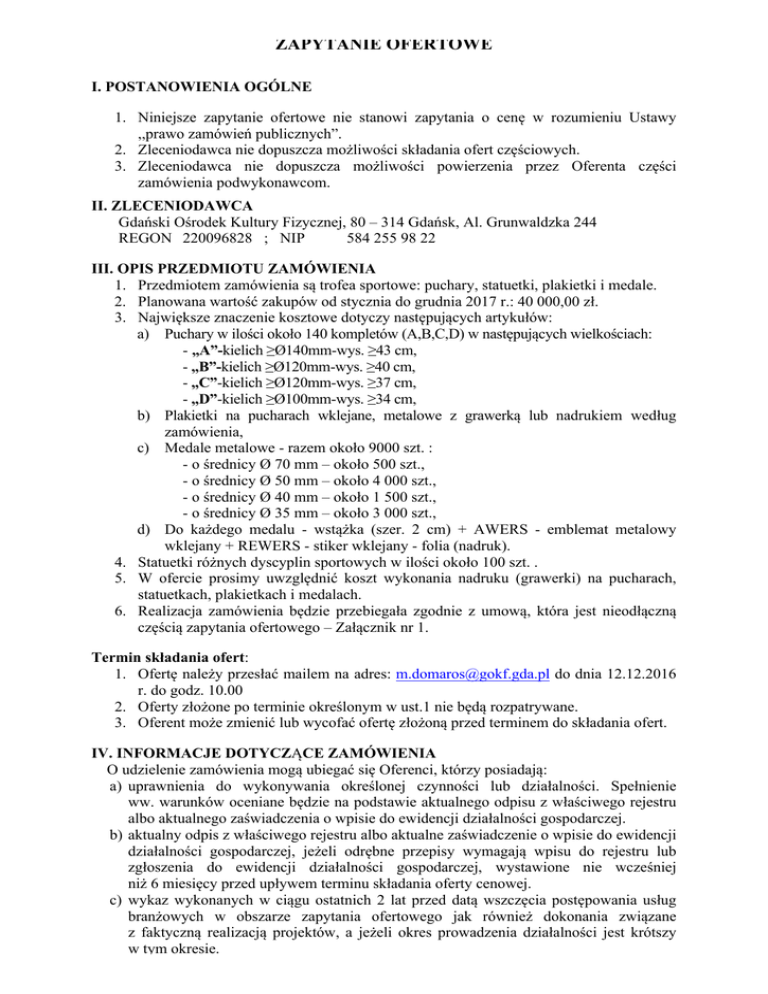 ZAPYTANIE OFERTOWE

I. POSTANOWIENIA OGÓLNE

1. Niniejsze zapytanie ofertowe nie stanowi zapytania o cenę w rozumieniu Ustawy „prawo zamówień publicznych”.
2. Zleceniodawca nie dopuszcza możliwości składania ofert częściowych.
3. Zleceniodawca nie dopuszcza możliwości powierzenia przez Oferenta części zamówienia podwykonawcom.

II. ZLECENIODAWCA
Gdański Ośrodek Kultury Fizycznej, 80 – 314 Gdańsk, Al. Grunwaldzka 244
REGON 220096828 ; NIP 584 255 98 22

III. OPIS PRZEDMIOTU ZAMÓWIENIA
1. Przedmiotem zamówienia są trofea sportowe: puchary, statuetki, plakietki i medale.
2. Planowana wartość zakupów od stycznia do grudnia 2017 r.: 40 000,00 zł.
3. Największe znaczenie kosztowe dotyczy następujących artykułów:
a) Puchary w ilości około 140 kompletów (A,B,C,D) w następujących wielkościach:
- „A”-kielich ≥Ø140mm-wys. ≥43 cm,
- „B”-kielich ≥Ø120mm-wys. ≥40 cm,
- „C”-kielich ≥Ø120mm-wys. ≥37 cm,
- „D”-kielich ≥Ø100mm-wys. ≥34 cm,
b) Plakietki na pucharach wklejane, metalowe z grawerką lub nadrukiem według zamówienia,
c) Medale metalowe - razem około 9000 szt. :
- o średnicy Ø 70 mm – około 500 szt.,
- o średnicy Ø 50 mm – około 4 000 szt.,
- o średnicy Ø 40 mm – około 1 500 szt.,
- o średnicy Ø 35 mm – około 3 000 szt.,
d) Do każdego medalu - wstążka (szer. 2 cm) + AWERS - emblemat metalowy wklejany + REWERS - stiker wklejany - folia (nadruk).
4. Statuetki różnych dyscyplin sportowych w ilości około 100 szt. .
5. W ofercie prosimy uwzględnić koszt wykonania nadruku (grawerki) na pucharach, statuetkach, plakietkach i medalach.
6. Realizacja zamówienia będzie przebiegała zgodnie z umową, która jest nieodłączną częścią zapytania ofertowego – Załącznik nr 1.

Termin składania ofert:
1. Ofertę należy przesłać mailem na adres: m.domaros@gokf.gda.pl do dnia 12.12.2016 r. do godz. 10.00
2. Oferty złożone po terminie określonym w ust.1 nie będą rozpatrywane.
3. Oferent może zmienić lub wycofać ofertę złożoną przed terminem do składania ofert.

IV. INFORMACJE DOTYCZĄCE ZAMÓWIENIA
O udzielenie zamówienia mogą ubiegać się Oferenci, którzy posiadają:
a) uprawnienia do wykonywania określonej czynności lub działalności. Spełnienie ww. warunków oceniane będzie na podstawie aktualnego odpisu z właściwego rejestru albo aktualnego zaświadczenia o wpisie do ewidencji działalności gospodarczej.
b) aktualny odpis z właściwego rejestru albo aktualne zaświadczenie o wpisie do ewidencji działalności gospodarczej, jeżeli odrębne przepisy wymagają wpisu do rejestru lub zgłoszenia do ewidencji działalności gospodarczej, wystawione nie wcześniej niż 6 miesięcy przed upływem terminu składania oferty cenowej.
c) wykaz wykonanych w ciągu ostatnich 2 lat przed datą wszczęcia postępowania usług branżowych w obszarze zapytania ofertowego jak również dokonania związane z faktyczną realizacją projektów, a jeżeli okres prowadzenia działalności jest krótszy w tym okresie.